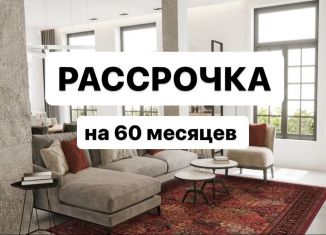 РАССРОЧКА

на 60 месяцев